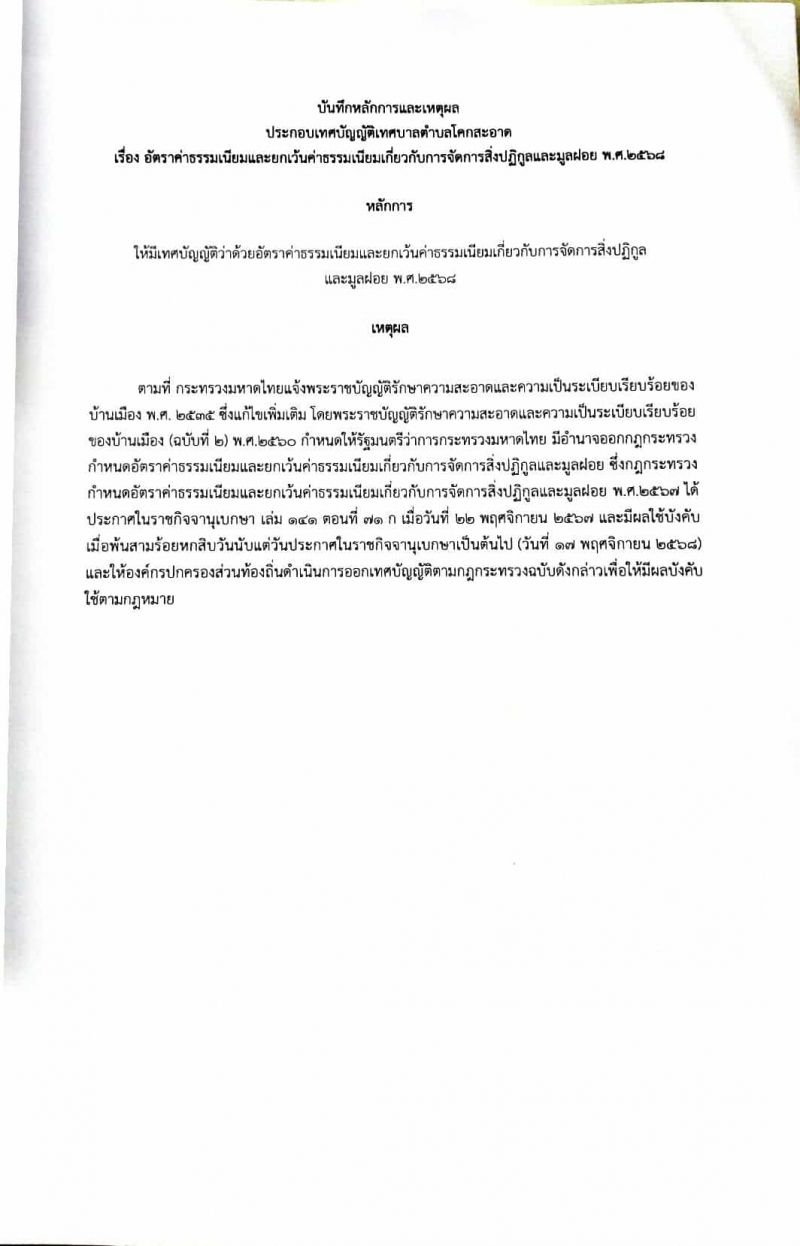 บันทึกหลักการและเหตุผล
ประกอบเทศบัญญัติเทศบาลตำบลโคกสะอาด
เรื่อง อัตราค่าธรรมเนียมและยกเว้นค่าธรรมเนียมเกี่ยวกับการจัดการสิ่งปฏิกูลและมูลฝอย พ.ศ.๒๕๖๘

หลักการ

ให้มีเทศบัญญัติว่าด้วยอัตราค่าธรรมเนียมและยกเว้นค่าธรรมเนียมเกี่ยวกับการจัดการสิ่งปฏิกูลและมูลฝอย พ.ศ.๒๕๖๘

เหตุผล

ตามที่ กระทรวงมหาดไทยแจ้งพระราชบัญญัติรักษาความสะอาดและความเป็นระเบียบเรียบร้อยของบ้านเมือง พ.ศ. ๒๕๓๕ ซึ่งแก้ไขเพิ่มเติม โดยพระราชบัญญัติรักษาความสะอาดและความเป็นระเบียบเรียบร้อยของบ้านเมือง (ฉบับที่ ๒) พ.ศ.๒๕๖๐ กำหนดให้รัฐมนตรีว่าการกระทรวงมหาดไทย มีอำนาจออกกฎกระทรวงกำหนดอัตราค่าธรรมเนียมและยกเว้นค่าธรรมเนียมเกี่ยวกับการจัดการสิ่งปฏิกูลและมูลฝอย ซึ่งกฎกระทรวงกำหนดอัตราค่าธรรมเนียมและยกเว้นค่าธรรมเนียมเกี่ยวกับการจัดการสิ่งปฏิกูลและมูลฝอย พ.ศ.๒๕๖๗ ได้ประกาศในราชกิจจานุเบกษา เล่ม ๑๔๑ ตอนที่ ๗๑ ก เมื่อวันที่ ๒๒ พฤศจิกายน ๒๕๖๗ และมีผลใช้บังคับเมื่อพ้นสามร้อยหกสิบวันนับแต่วันประกาศในราชกิจจานุเบกษาเป็นต้นไป (วันที่ ๑๗ พฤศจิกายน ๒๕๖๘) และให้องค์กรปกครองส่วนท้องถิ่นดำเนินการออกเทศบัญญัติตามกฎกระทรวงฉบับดังกล่าวเพื่อให้มีผลบังคับใช้ตามกฎหมาย